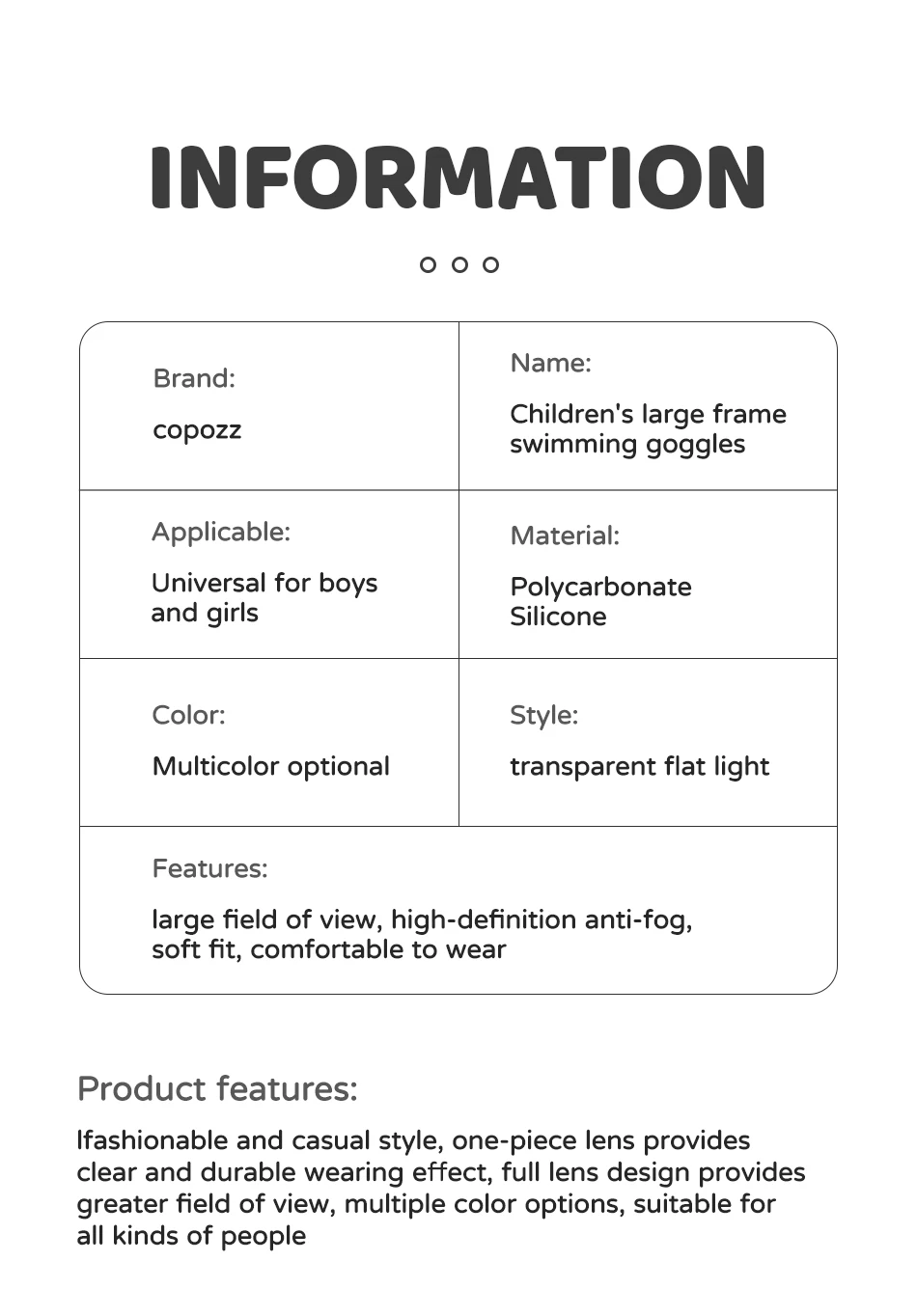 INFORMATION

Brand:
copozz

Name:
Children's large frame swimming goggles

Applicable:
Universal for boys and girls

Material:
Polycarbonate
Silicone

Color:
Multicolor optional

Style:
transparent flat light

Features:
large field of view, high-definition anti-fog, soft fit, comfortable to wear

Product features:

Ifashionable and casual style, one-piece lens provides clear and durable wearing effect, full lens design provides greater field of view, multiple color options, suitable for all kinds of people